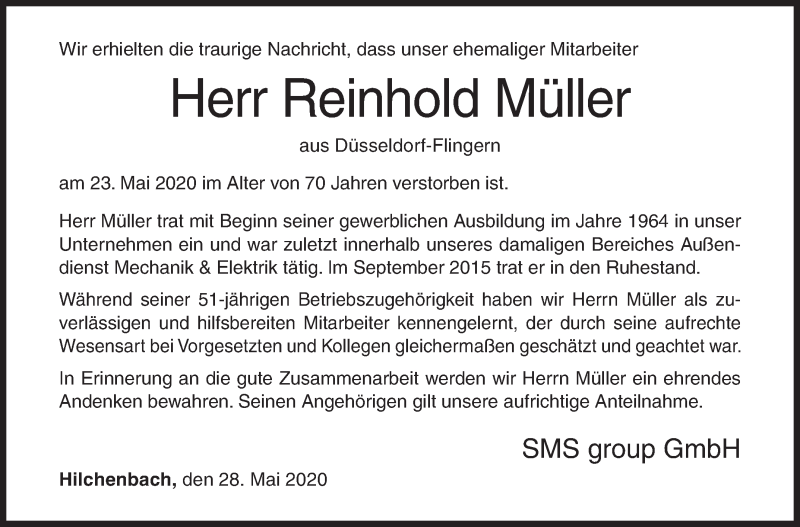 Wir erhielten die traurige Nachricht, dass unser ehemaliger Mitarbeiter

Herr Reinhold Müller

aus Düsseldorf-Flingern

am 23. Mai 2020 im Alter von 70 Jahren verstorben ist.

Herr Müller trat mit Beginn seiner gewerblichen Ausbildung im Jahre 1964 in unser Unternehmen ein und war zuletzt innerhalb unseres damaligen Bereiches Außendienst Mechanik & Elektrik tätig. Im September 2015 trat er in den Ruhestand.

Während seiner 51-jährigen Betriebszugehörigkeit haben wir Herrn Müller als zuverlässigen und hilfsbereiten Mitarbeiter kennengelernt, der durch seine aufrechte Wesensart bei Vorgesetzten und Kollegen gleichermaßen geschätzt und geachtet war.

In Erinnerung an die gute Zusammenarbeit werden wir Herrn Müller ein ehrendes Andenken bewahren. Seinen Angehörigen gilt unsere aufrichtige Anteilnahme.

SMS group GmbH

Hilchenbach, den 28. Mai 2020